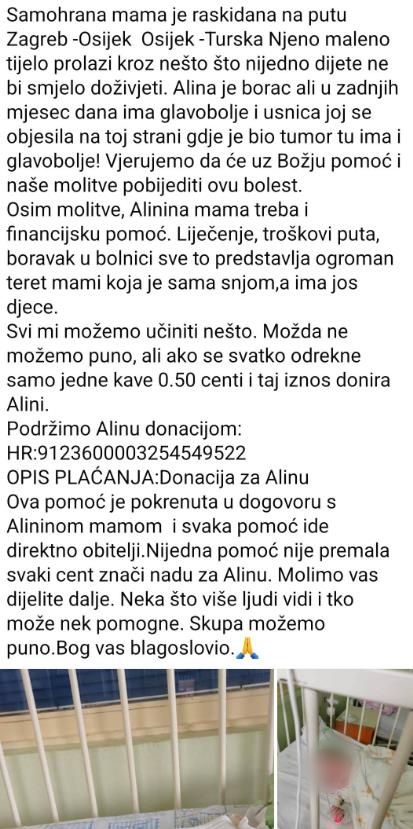 Samohrana mama je raskidana na putu Zagreb -Osijek  Osijek -Turska Njeno maleno tijelo prolazi kroz nešto što nijedno dijete ne bi smjelo doživjeti. Alina je borac ali u zadnjih mjesec dana ima glavobolje i usnica joj se objesila na toj strani gdje je bio tumor tu ima i glavobolje! Vjerujemo da će uz Božju pomoć i naše molitve pobijediti ovu bolest.
Osim molitve, Alinina mama treba i financijsku pomoć. Liječenje, troškovi puta, boravak u bolnici sve to predstavlja ogroman teret mami koja je sama snjom,a ima jos djece.
Svi mi možemo učiniti nešto. Možda ne možemo puno, ali ako se svatko odrekne samo jedne kave 0.50 centi i taj iznos donira Alini.
Podržimo Alinu donacijom:
HR:9123600003254549522
OPIS PLAĆANJA:Donacija za Alinu
Ova pomoć je pokrenuta u dogovoru s Alininom mamom  i svaka pomoć ide direktno obitelji.Nijedna pomoć nije premala svaki cent znači nadu za Alinu. Molimo vas dijelite dalje. Neka što više ljudi vidi i tko može nek pomogne. Skupa možemo puno.Bog vas blagoslovio.🙏